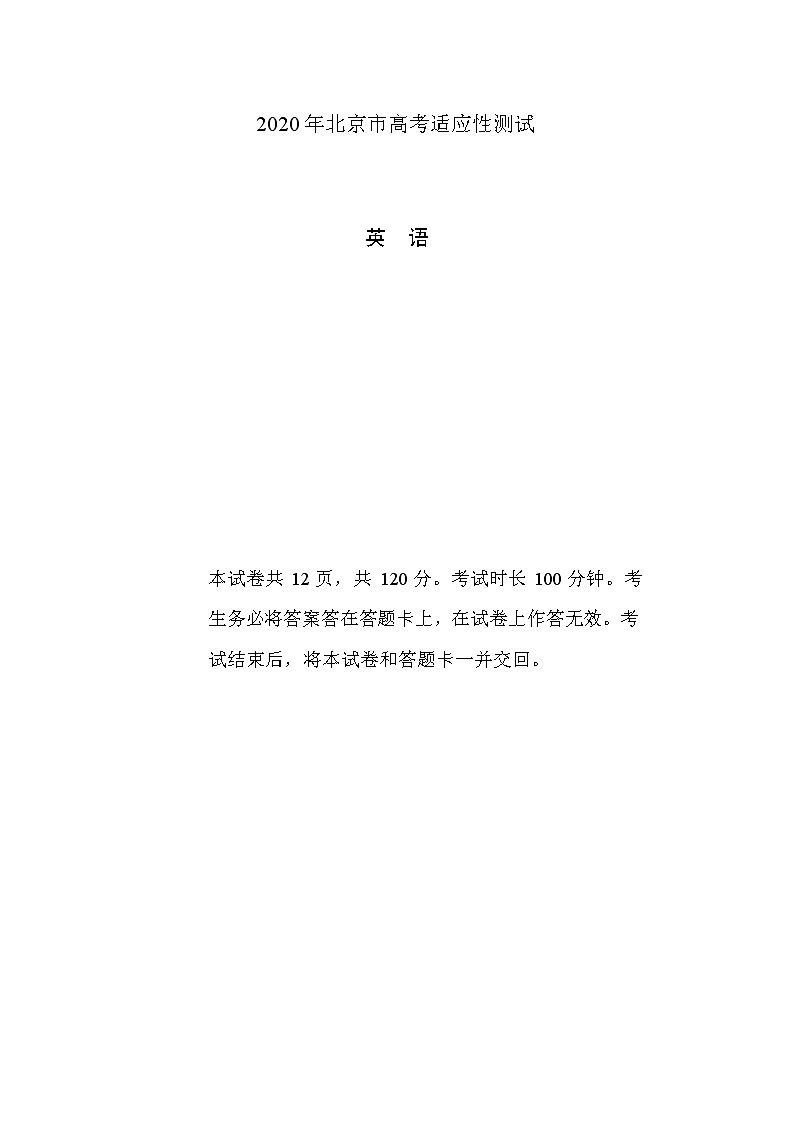 2020年北京市高考适应性测试

英 语

本试卷共12页，共120分。考试时长100分钟。考生务必将答案答在答题卡上，在试卷上作答无效。考试结束后，将本试卷和答题卡一并交回。